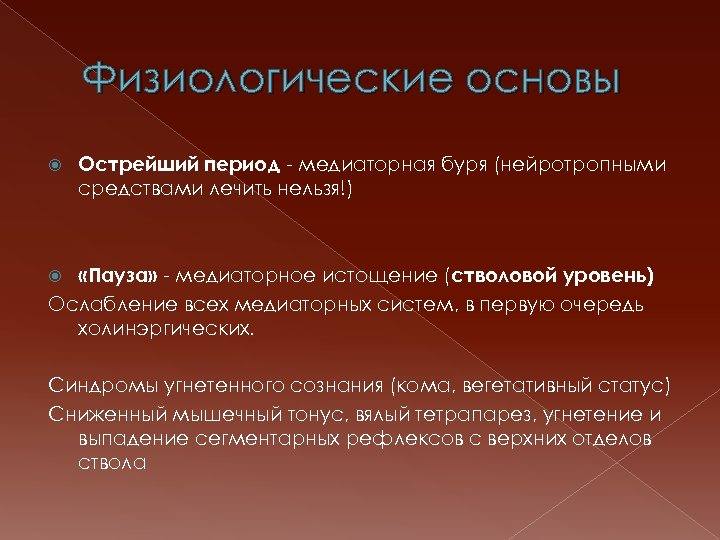 Физиологические основы

Острейший период - медиаторная буря (нейротропными средствами лечить нельзя!)

«Пауза» - медиаторное истощение (стволовой уровень)

Ослабление всех медиаторных систем, в первую очередь холинэргических.

Синдромы угнетенного сознания (кома, вегетативный статус)

Сниженный мышечный тонус, вялый тетрапарез, угнетение и выпадение сегментарных рефлексов с верхних отделов ствола